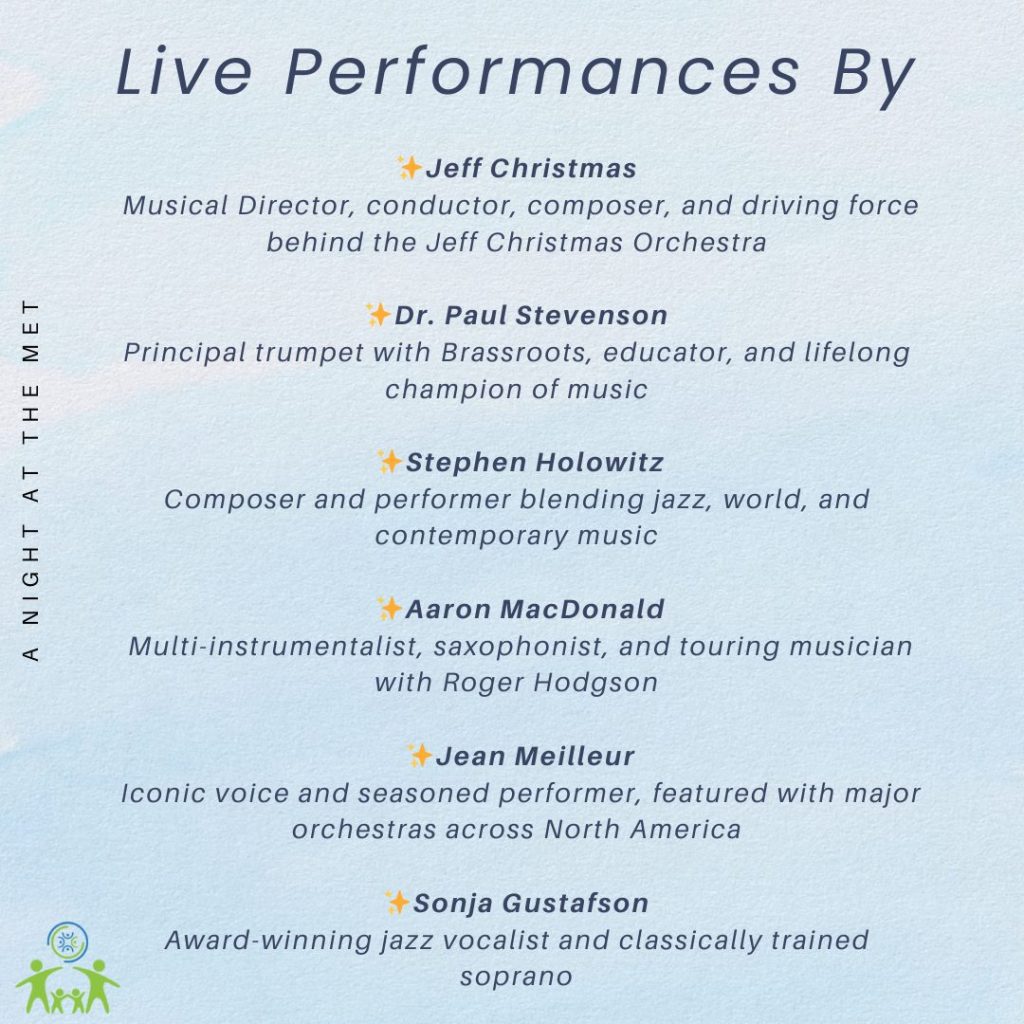 Live Performances By

✨Jeff Christmas
Musical Director, conductor, composer, and driving force behind the Jeff Christmas Orchestra

✨Dr. Paul Stevenson
Principal trumpet with Brassroots, educator, and lifelong champion of music

✨Stephen Holowitz
Composer and performer blending jazz, world, and contemporary music

✨Aaron MacDonald
Multi-instrumentalist, saxophonist, and touring musician with Roger Hodgson

✨Jean Meilleur
Iconic voice and seasoned performer, featured with major orchestras across North America

✨Sonja Gustafson
Award-winning jazz vocalist and classically trained soprano

A NIGHT AT THE MET